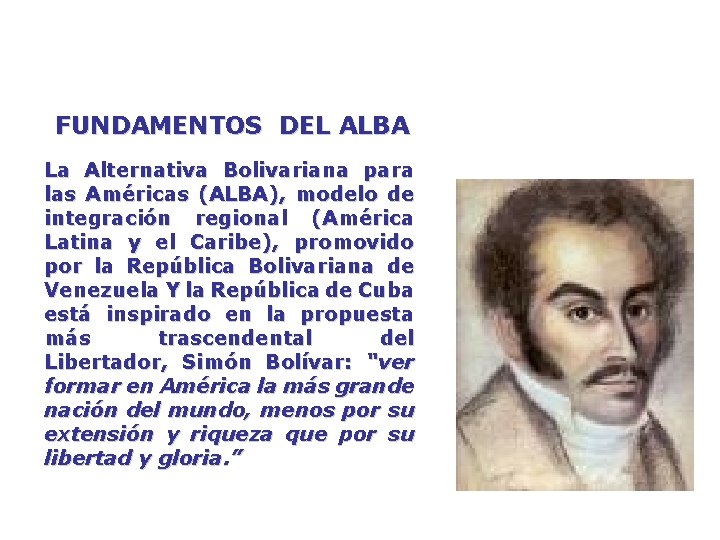 FUNDAMENTOS DEL ALBA

La Alternativa Bolivariana para las Américas (ALBA), modelo de integración regional (América Latina y el Caribe), promovido por la República Bolivariana de Venezuela Y la República de Cuba está inspirado en la propuesta más trascendental del Libertador, Simón Bolívar: "ver formar en América la más grande nación del mundo, menos por su extensión y riqueza que por su libertad y gloria."